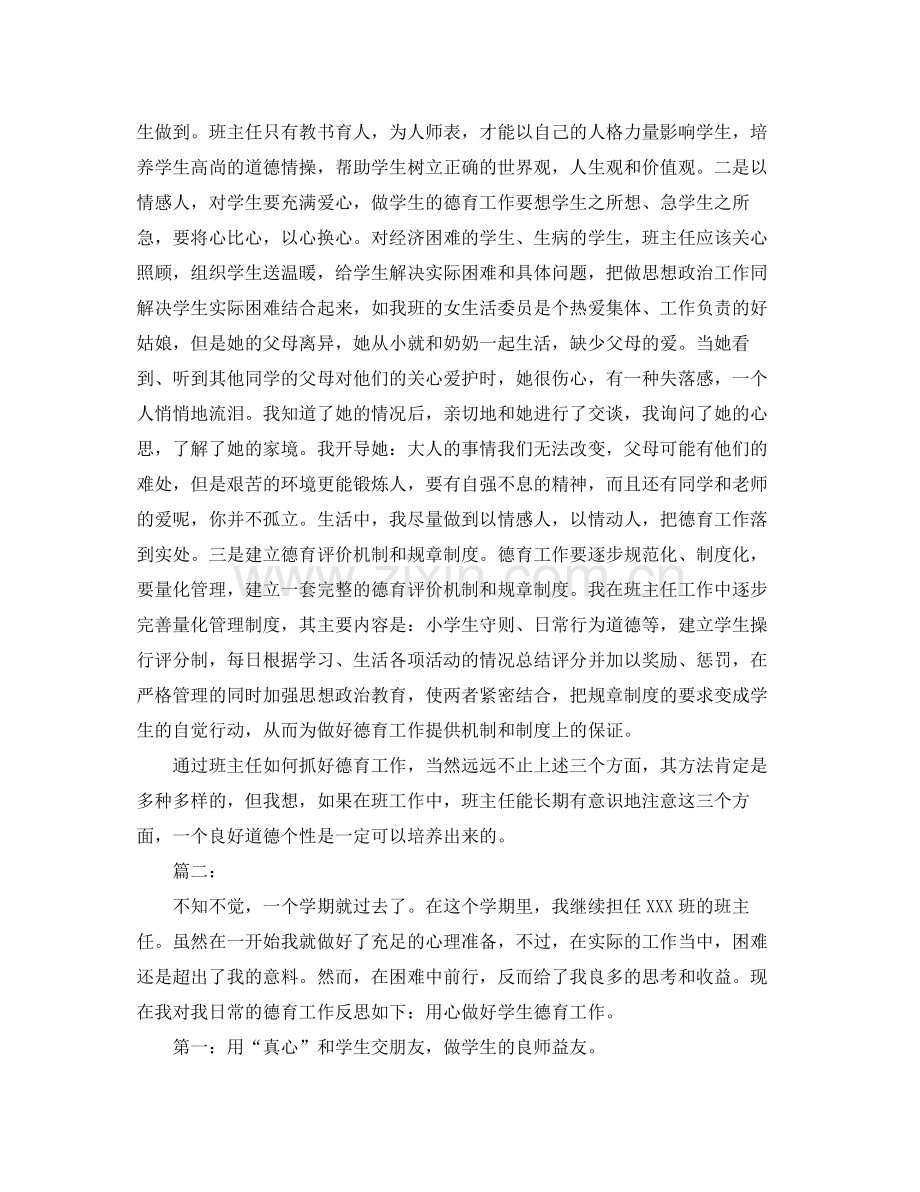 生做到。班主任只有教书育人，为人师表，才能以自己的人格力量影响学生，培养学生高尚的道德情操，帮助学生树立正确的世界观，人生观和价值观。二是以情感人，对学生要充满爱心，做学生的德育工作要想学生之所想、急学生之所急，要将心比心，以心换心。对经济困难的学生、生病的学生，班主任应该关心照顾，组织学生送温暖，给学生解决实际困难和具体问题，把做思想政治工作同解决学生实际困难结合起来，如我班的女生活委员是个热爱集体、工作负责的好姑娘，但是她的父母离异，她从小就和奶奶一起生活，缺少父母的爱。当她看到、听到其他同学的父母对他们的关心爱护时，她很伤心，有一种失落感，一个人悄悄地流泪。我知道了她的情况后，亲切地和她进行了交谈，我询问了她的心思，了解了她的家境。我开导她：大人的事情我们无法改变，父母可能有他们的难处，但是艰苦的环境更能锻炼人，要有自强不息的精神，而且还有同学和老师的爱呢，你并不孤立。生活中，我尽量做到以情感人，以情动人，把德育工作落到实处。三是建立德育评价机制和规章制度。德育工作要逐步规范化、制度化，要量化管理，建立一套完整的德育评价机制和规章制度。我在班主任工作中逐步完善量化管理制度，其主要内容是：小学生守则、日常行为道德等，建立学生操行评分制，每日根据学习、生活各项活动的情况总结评分并加以奖励、惩罚，在严格管理的同时加强思想政治教育，使两者紧密结合，把规章制度的要求变成学生的自觉行动，从而为做好德育工作提供机制和制度上的保证。

通过班主任如何抓好德育工作，当然远远不止上述三个方面，其方法肯定是多种多样的，但我想，如果在班工作中，班主任能长期有意识地注意这三个方面，一个良好道德个性是一定可以培养出来的。

篇二：

不知不觉，一个学期就过去了。在这个学期里，我继续担任XXX班的班主任。虽然在一开始我就做好了充足的心理准备，不过，在实际的工作当中，困难还是超出了我的意料。然而，在困难中前行，反而给了我良多的思考和收益。现在我对我日常的德育工作反思如下：用心做好学生德育工作。

第一：用“真心”和学生交朋友，做学生的良师益友。

www.zixin.com.cn